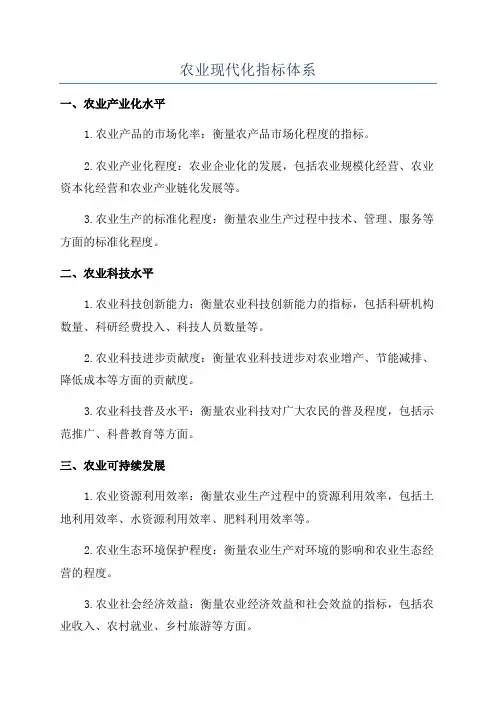 农业现代化指标体系

一、农业产业化水平

1.农业产品的市场化率：衡量农产品市场化程度的指标。

2.农业产业化程度：农业企业化的发展，包括农业规模化经营、农业资本化经营和农业产业链化发展等。

3.农业生产的标准化程度：衡量农业生产过程中技术、管理、服务等方面的标准化程度。

二、农业科技水平

1.农业科技创新能力：衡量农业科技创新能力的指标，包括科研机构数量、科研经费投入、科技人员数量等。

2.农业科技进步贡献度：衡量农业科技进步对农业增产、节能减排、降低成本等方面的贡献度。

3.农业科技普及水平：衡量农业科技对广大农民的普及程度，包括示范推广、科普教育等方面。

三、农业可持续发展

1.农业资源利用效率：衡量农业生产过程中的资源利用效率，包括土地利用效率、水资源利用效率、肥料利用效率等。

2.农业生态环境保护程度：衡量农业生产对环境的影响和农业生态经营的程度。

3.农业社会经济效益：衡量农业经济效益和社会效益的指标，包括农业收入、农村就业、乡村旅游等方面。